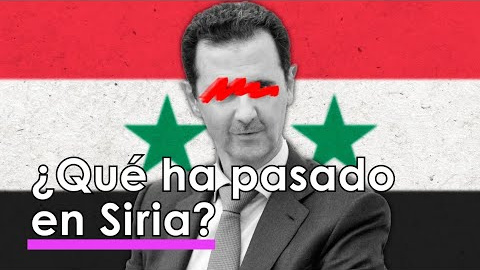 ¿Qué ha pasado en Siria?